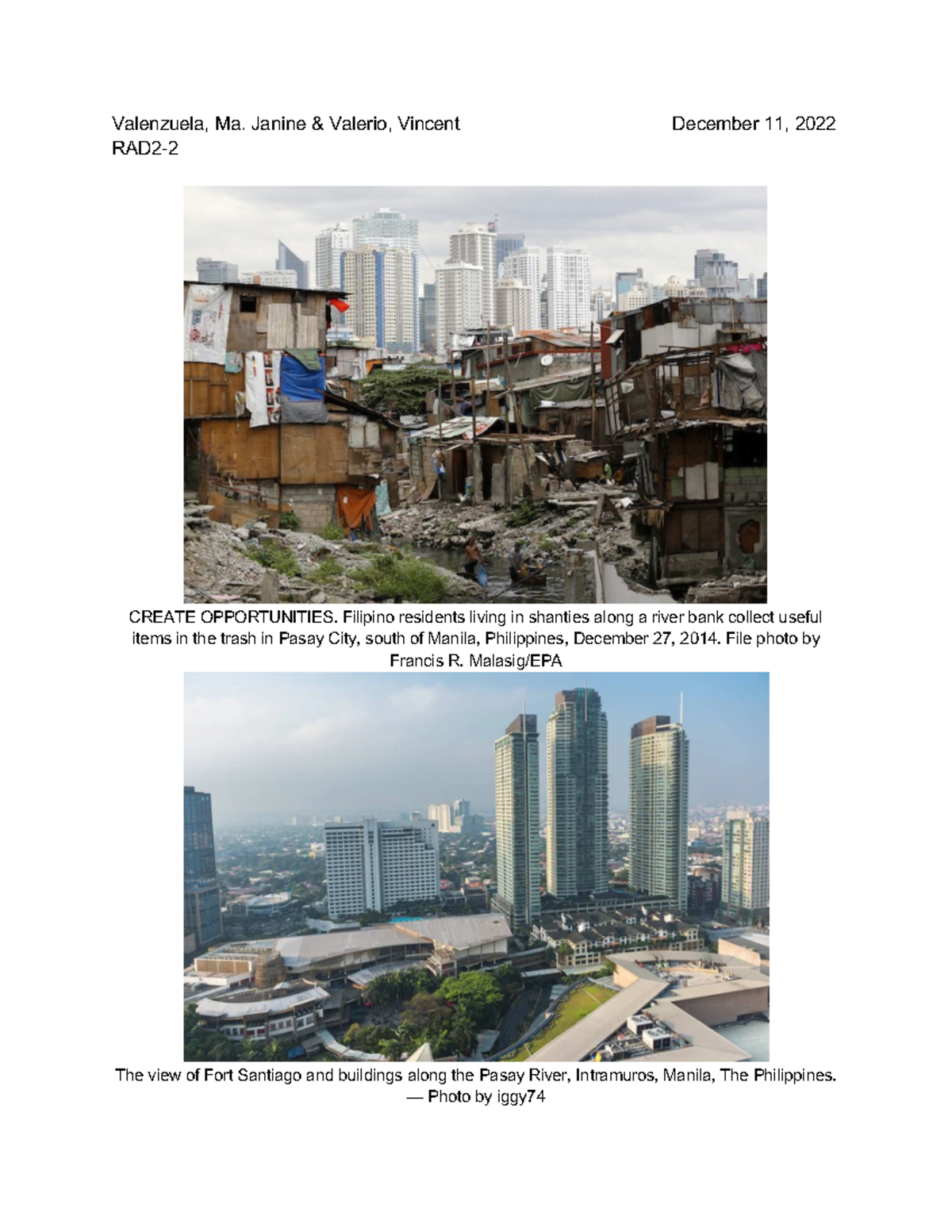 Valenzuela, Ma. Janine & Valerio, Vincent
December 11, 2022
RAD2-2

CREATE OPPORTUNITIES. Filipino residents living in shanties along a river bank collect useful items in the trash in Pasay City, south of Manila, Philippines, December 27, 2014. File photo by Francis R. Malasig/EPA

The view of Fort Santiago and buildings along the Pasay River, Intramuros, Manila, The Philippines. — Photo by iggy74